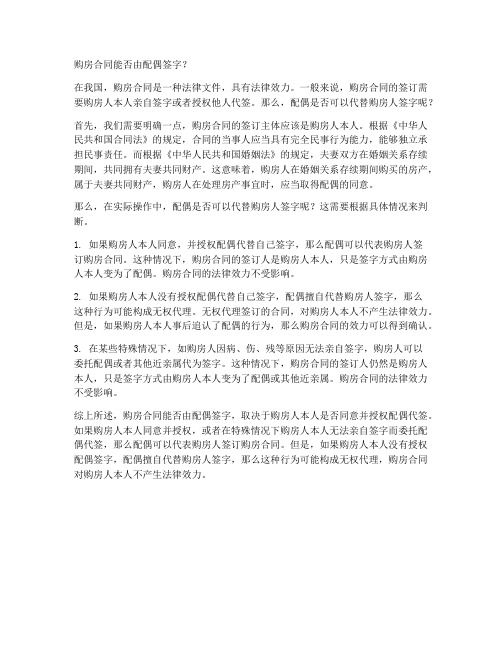 购房合同能否由配偶签字？

在我国，购房合同是一种法律文件，具有法律效力。一般来说，购房合同的签订需要购房人本人亲自签字或者授权他人代签。那么，配偶是否可以代替购房人签字呢？

首先，我们需要明确一点，购房合同的签订主体应该是购房人本人。根据《中华人民共和国合同法》的规定，合同的当事人应当具有完全民事行为能力，能够独立承担民事责任。而根据《中华人民共和国婚姻法》的规定，夫妻双方在婚姻关系存续期间，共同拥有夫妻共同财产。这意味着，购房人在婚姻关系存续期间购买的房产，属于夫妻共同财产，购房人在处理房产事宜时，应当取得配偶的同意。

那么，在实际操作中，配偶是否可以代替购房人签字呢？这需要根据具体情况来判断。

1. 如果购房人本人同意，并授权配偶代替自己签字，那么配偶可以代表购房人签订购房合同。这种情况下，购房合同的签订人是购房人本人，只是签字方式由购房人本人变为了配偶。购房合同的法律效力不受影响。

2. 如果购房人本人没有授权配偶代替自己签字，配偶擅自代替购房人签字，那么这种行为可能构成无权代理。无权代理签订的合同，对购房人本人不产生法律效力。但是，如果购房人本人事后追认了配偶的行为，那么购房合同的效力可以得到确认。

3. 在某些特殊情况下，如购房人因病、伤、残等原因无法亲自签字，购房人可以委托配偶或者其他近亲属代为签字。这种情况下，购房合同的签订人仍然是购房人本人，只是签字方式由购房人本人变为了配偶或其他近亲属。购房合同的法律效力不受影响。

综上所述，购房合同能否由配偶签字，取决于购房人本人是否同意并授权配偶代签。如果购房人本人同意并授权，或者在特殊情况下购房人本人无法亲自签字而委托配偶代签，那么配偶可以代表购房人签订购房合同。但是，如果购房人本人没有授权配偶签字，配偶擅自代替购房人签字，那么这种行为可能构成无权代理，购房合同对购房人本人不产生法律效力。